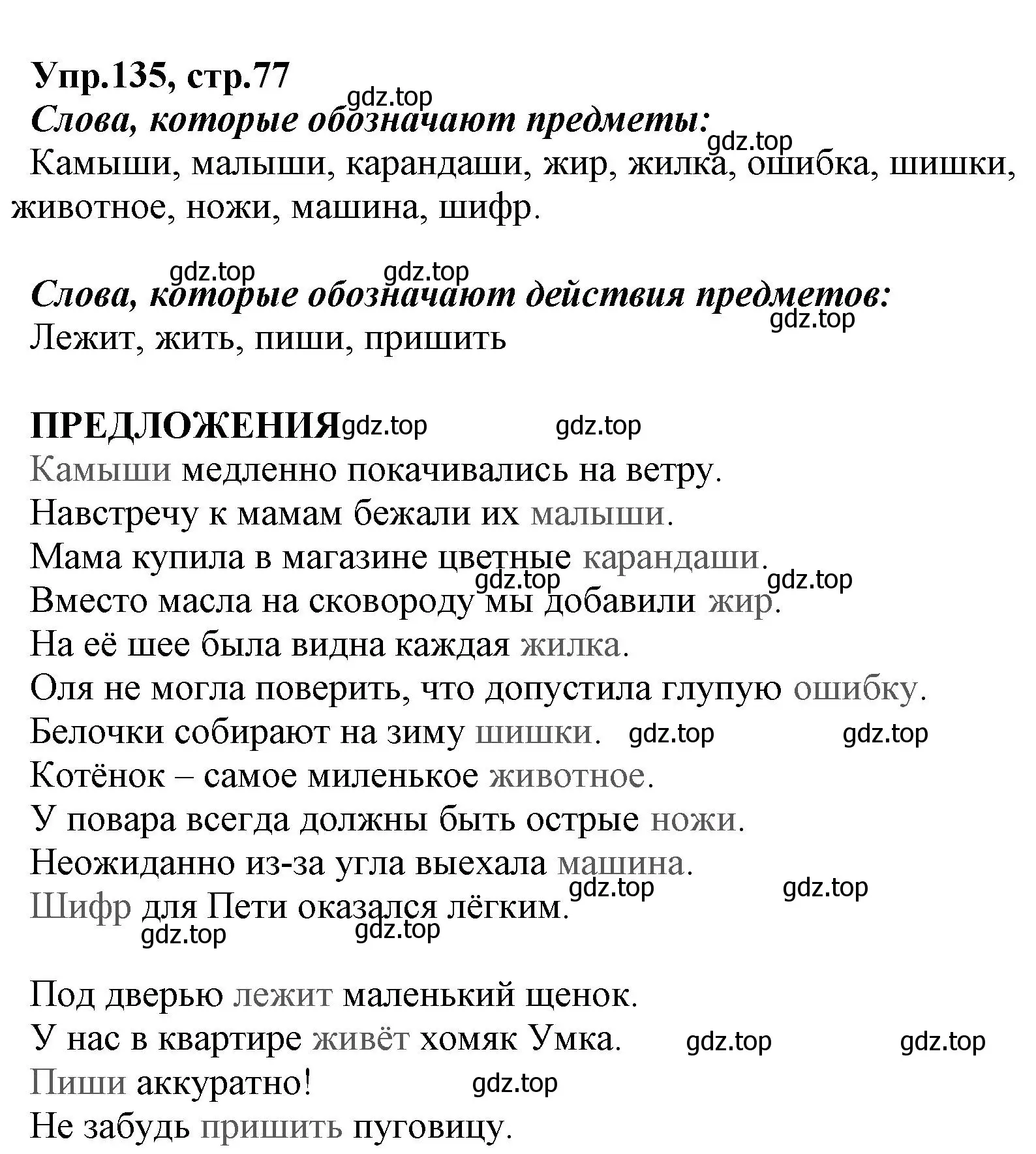 Упр.135, стр.77
gdz.top
Слова, которые обозначают предметы:
gdz.top
Камыши, малыши, карандаши, жир, жилка, ошибка, шишки, животное, ножи, машина, шифр.

gdz.top gdz.top
Слова, которые обозначают действия предметов:
gdz.top
Лежит, жить, пиши, пришить

ПРЕДЛОЖЕНИЯ gdz.top gdz.top
Камыши медленно покачивались на ветру.
Навстречу к мамам бежали их малыши.
Мама купила в магазине цветные карандаши.
gdz.top gdz.top
Вместо масла на сковороду мы добавили жир.
На её шее была видна каждая жилка.
Оля не могла поверить, что допустила глупую ошибку.
Белочки собирают на зиму шишки. gdz.top gdz.top
Котёнок – самое миленькое животное.
У повара всегда должны быть острые ножи.
Неожиданно из-за угла выехала машина.
gdz.top gdz.top
Шифр для Пети оказался лёгким.
gdz.top gdz.top

Под дверью лежит маленький щенок.
У нас в квартире живёт хомяк Умка. gdz.top gdz.top
Пиши аккуратно! gdz.top
Не забудь пришить пуговицу.